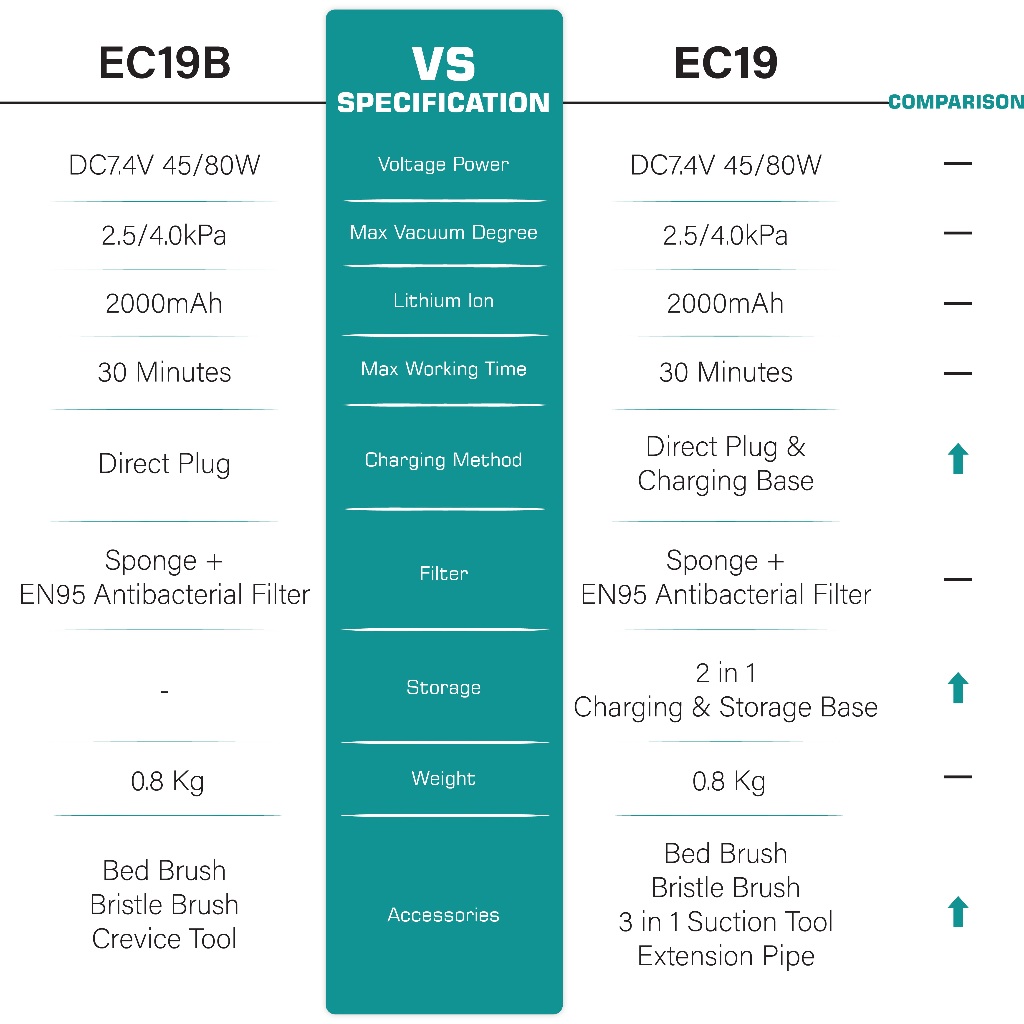 | EC19B | VS SPECIFICATION | EC19 | COMPARISON |
|---|---|---|---|
| DC7.4V 45/80W | Voltage Power | DC7.4V 45/80W | — |
| 2.5/4.0kPa | Max Vacuum Degree | 2.5/4.0kPa | — |
| 2000mAh | Lithium Ion | 2000mAh | — |
| 30 Minutes | Max Working Time | 30 Minutes | — |
| Direct Plug | Charging Method | Direct Plug & Charging Base | ↑ |
| Sponge + EN95 Antibacterial Filter | Filter | Sponge + EN95 Antibacterial Filter | — |
| - | Storage | 2 in 1 Charging & Storage Base | ↑ |
| 0.8 Kg | Weight | 0.8 Kg | — |
| Bed Brush Bristle Brush Crevice Tool | Accessories | Bed Brush Bristle Brush 3 in 1 Suction Tool Extension Pipe | ↑ |